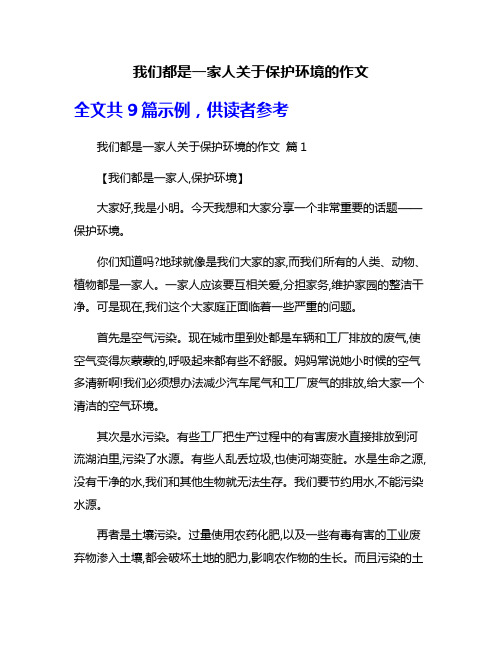 我们都是一家人关于保护环境的作文

全文共 9 篇示例，供读者参考

我们都是一家人关于保护环境的作文 篇 1

【我们都是一家人,保护环境】

大家好,我是小明。今天我想和大家分享一个非常重要的话题——保护环境。

你们知道吗?地球就像是我们大家的家,而我们所有的人类、动物、植物都是一家人。一家人应该要互相关爱,分担家务,维护家园的整洁干净。可是现在,我们这个大家庭正面临着一些严重的问题。

首先是空气污染。现在城市里到处都是车辆和工厂排放的废气,使空气变得灰蒙蒙的,呼吸起来都有些不舒服。妈妈常说她小时候的空气多清新啊!我们必须想办法减少汽车尾气和工厂废气的排放,给大家一个清洁的空气环境。

其次是水污染。有些工厂把生产过程中的有害废水直接排放到河流湖泊里,污染了水源。有些人乱丢垃圾,也使河湖变脏。水是生命之源,没有干净的水,我们和其他生物就无法生存。我们要节约用水,不能污染水源。

再者是土壤污染。过量使用农药化肥,以及一些有毒有害的工业废弃物渗入土壤,都会破坏土地的肥力,影响农作物的生长。而且污染的土